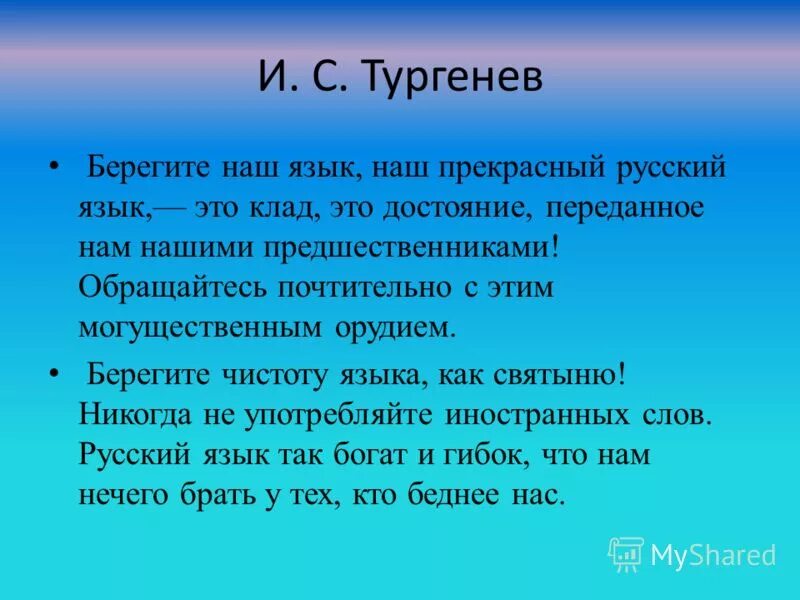 И. С. Тургенев

• Берегите наш язык, наш прекрасный русский язык,— это клад, это достояние, переданное нам нашими предшественниками! Обращайтесь почтительно с этим могущественным орудием.

• Берегите чистоту языка, как святыню! Никогда не употребляйте иностранных слов. Русский язык так богат и гибок, что нам нечего брать у тех, кто беднее нас.

MyShared